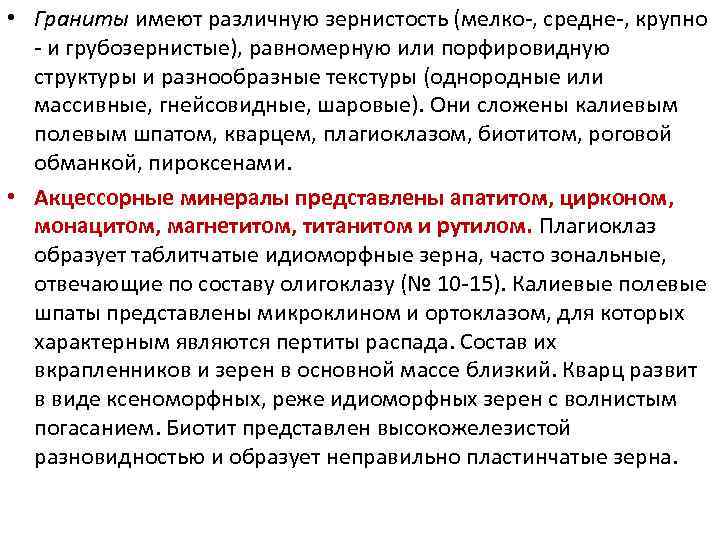 • Граниты имеют различную зернистость (мелко-, средне-, крупно - и грубозернистые), равномерную или порфировидную структуры и разнообразные текстуры (однородные или массивные, гнейсовидные, шаровые). Они сложены калиевым полевым шпатом, кварцем, плагиоклазом, биотитом, роговой обманкой, пироксенами.

• Акцессорные минералы представлены апатитом, цирконом, монацитом, магнетитом, титанитом и рутилом. Плагиоклаз образует таблитчатые идиоморфные зерна, часто зональные, отвечающие по составу олигоклазу (№ 10-15). Калиевые полевые шпаты представлены микроклином и ортоклазом, для которых характерным являются пертиты распада. Состав их вкрапленников и зерен в основной массе близкий. Кварц развит в виде ксеноморфных, реже идиоморфных зерен с волнистым погасанием. Биотит представлен высокожелезистой разновидностью и образует неправильно пластинчатые зерна.